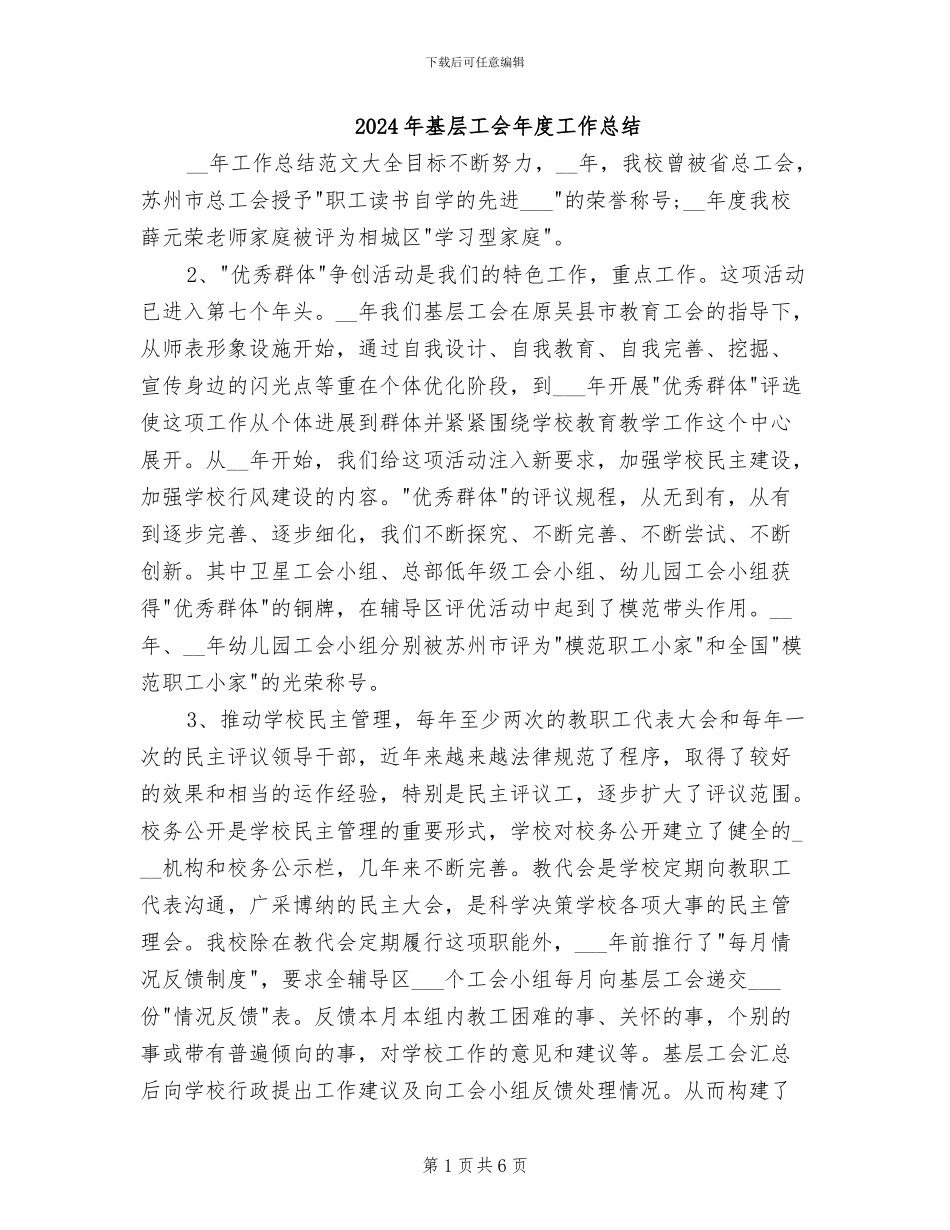 下载后可任意编辑

2024年基层工会年度工作总结

__年工作总结范文大全目标不断努力，__年，我校曾被省总工会，苏州市总工会授予"职工读书自学的先进___"的荣誉称号；__年度我校薛元荣老师家庭被评为相城区"学习型家庭"。

2、"优秀群体"争创活动是我们的特色工作，重点工作。这项活动已进入第七个年头。__年我们基层工会在原吴县市教育工会的指导下，从师表形象设施开始，通过自我设计、自我教育、自我完善、挖掘、宣传身边的闪光点等重在个体优化阶段，到___年开展"优秀群体"评选使这项工作从个体进展到群体并紧紧围绕学校教育教学工作这个中心展开。从__年开始，我们给这项活动注入新要求，加强学校民主建设，加强学校行风建设的内容。"优秀群体"的评议规程，从无到有，从有到逐步完善、逐步细化，我们不断探究、不断完善、不断尝试、不断创新。其中卫星工会小组、总部低年级工会小组、幼儿园工会小组获得"优秀群体"的铜牌，在辅导区评优活动中起到了模范带头作用。__年、__年幼儿园工会小组分别被苏州市评为"模范职工小家"和全国"模范职工小家"的光荣称号。

3、推动学校民主管理，每年至少两次的教职工代表大会和每年一次的民主评议领导干部，近年来越来越法律规范了程序，取得了较好的效果和相当的运作经验，特别是民主评议工，逐步扩大了评议范围。校务公开是学校民主管理的重要形式，学校对校务公开建立了健全的___机构和校务公示栏，几年来不断完善。教代会是学校定期向教职工代表沟通，广采博纳的民主大会，是科学决策学校各项大事的民主管理会。我校除在教代会定期履行这项职能外，___年前推行了"每月情况反馈制度"，要求全辅导区___个工会小组每月向基层工会递交___份"情况反馈"表。反馈本月本组内教工困难的事、关怀的事，个别的事或带有普遍倾向的事，对学校工作的意见和建议等。基层工会汇总后向学校行政提出工作建议及向工会小组反馈处理情况。从而构建了

第1页共6页